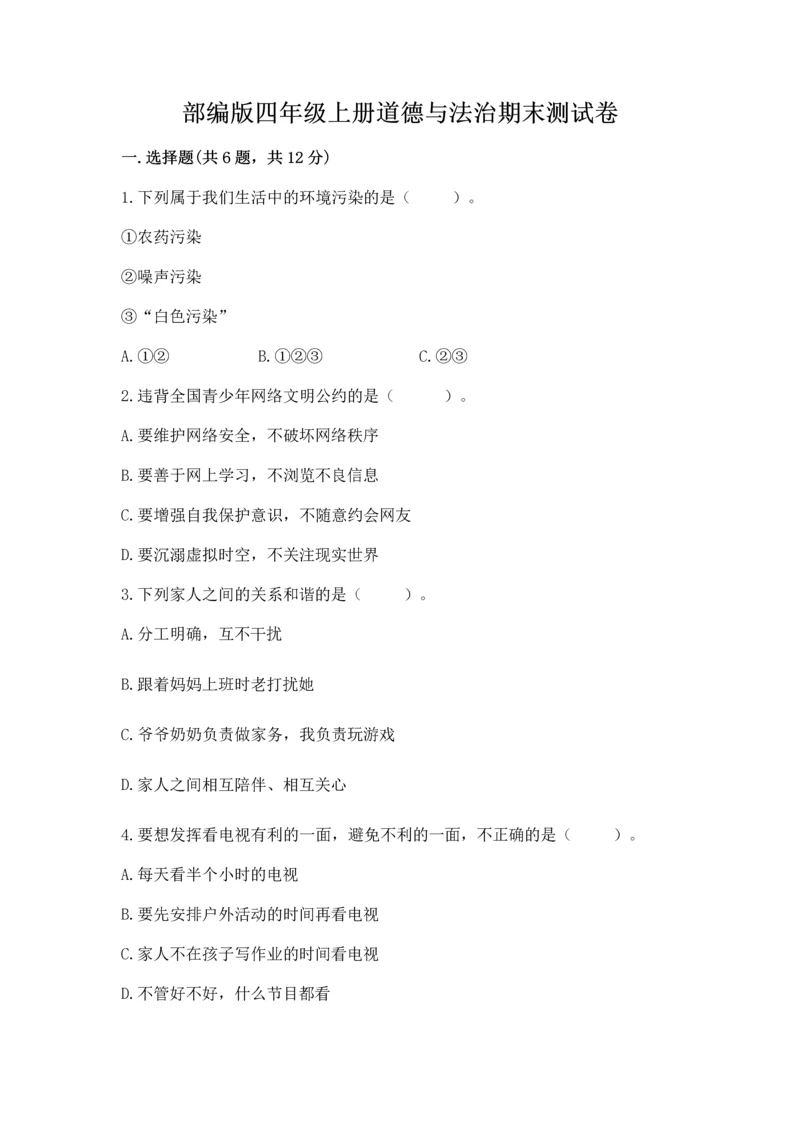 部编版四年级上册道德与法治期末测试卷

一.选择题(共6题，共12分)

1.下列属于我们生活中的环境污染的是（　　）。

①农药污染

②噪声污染

③“白色污染”

A.①②　　B.①②③　　C.②③

2.违背全国青少年网络文明公约的是（　　）。

A.要维护网络安全，不破坏网络秩序

B.要善于网上学习，不浏览不良信息

C.要增强自我保护意识，不随意约会网友

D.要沉溺虚拟时空，不关注现实世界

3.下列家人之间的关系和谐的是（　　）。

A.分工明确，互不干扰

B.跟着妈妈上班时老打扰她

C.爷爷奶奶负责做家务，我负责玩游戏

D.家人之间相互陪伴、相互关心

4.要想发挥看电视有利的一面，避免不利的一面，不正确的是（　　）。

A.每天看半个小时的电视

B.要先安排户外活动的时间再看电视

C.家人不在孩子写作业的时间看电视

D.不管好不好，什么节目都看